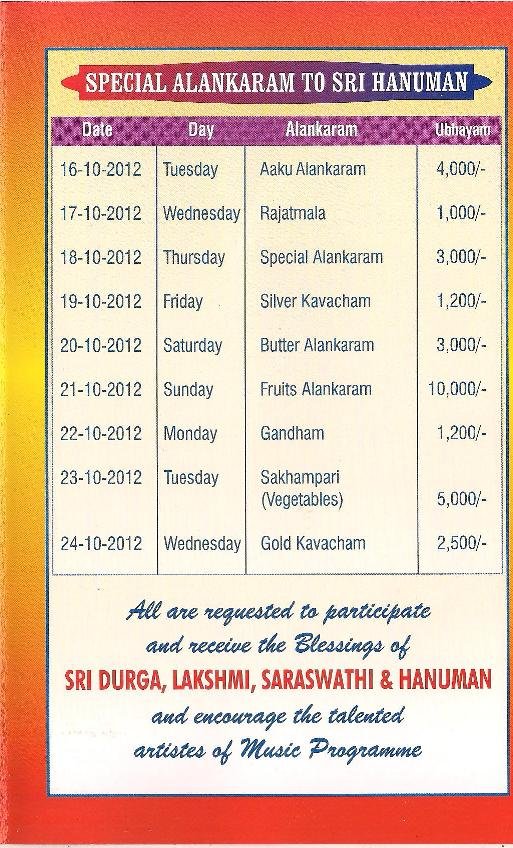 SPECIAL ALANKARAM TO SRI HANUMAN

| Date | Day | Alankaram | Ubhayam |
|---|---|---|---|
| 16-10-2012 | Tuesday | Aaku Alankaram | 4,000/- |
| 17-10-2012 | Wednesday | Rajatmala | 1,000/- |
| 18-10-2012 | Thursday | Special Alankaram | 3,000/- |
| 19-10-2012 | Friday | Silver Kavacham | 1,200/- |
| 20-10-2012 | Saturday | Butter Alankaram | 3,000/- |
| 21-10-2012 | Sunday | Fruits Alankaram | 10,000/- |
| 22-10-2012 | Monday | Gandham | 1,200/- |
| 23-10-2012 | Tuesday | Sakhampari (Vegetables) | 5,000/- |
| 24-10-2012 | Wednesday | Gold Kavacham | 2,500/- |

All are requested to participate and receive the Blessings of

SRI DURGA, LAKSHMI, SARASWATHI & HANUMAN

and encourage the talented artistes of Music Programme